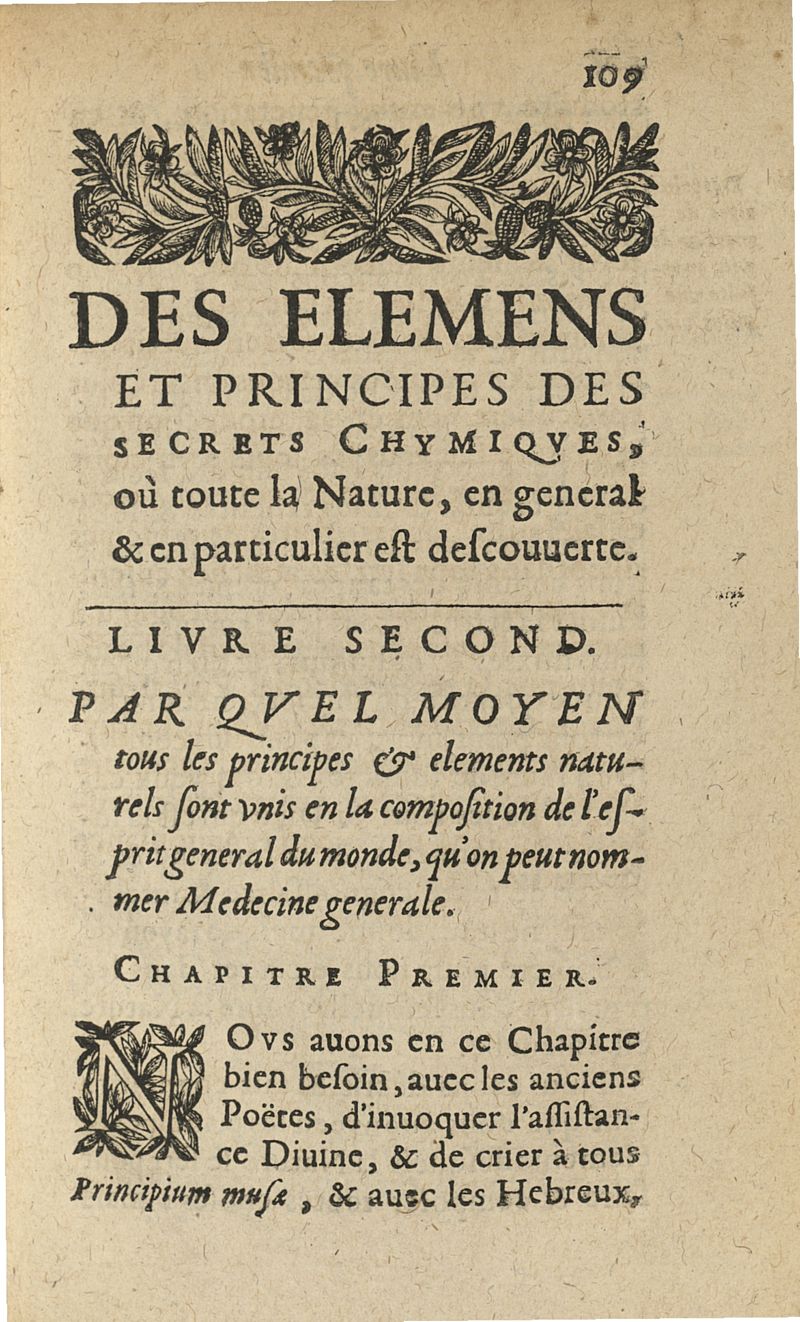 109

DES ELEMENS ET PRINCIPES DES SECRETS CHYMIQVES, où toute la Nature, en general & en particulier eſt deſcouuerte.

LIVRE SECOND.

PAR QVEL MOYEN tous les principes & elements naturels ſont vnis en la compoſition de l'eſprit general du monde, qu'on peut nommer Medecine generale.

CHAPITRE PREMIER.

NOvs auons en ce Chapitre bien beſoin, auec les anciens Poëtes, d'inuoquer l'aſſiſtance Diuine, & de crier à tous Principium muſæ, & auec les Hebreux,